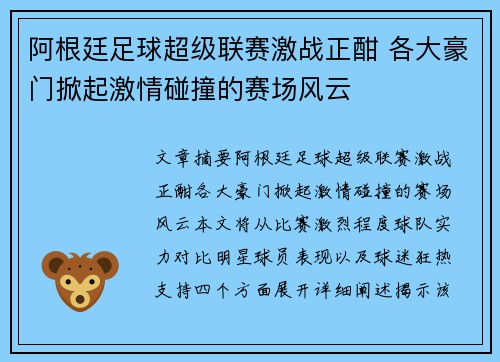 阿根廷足球超级联赛激战正酣 各大豪门掀起激情碰撞的赛场风云

文章摘要阿根廷足球超级联赛激战正酣各大豪门掀起激情碰撞的赛场风云本文将从比赛激烈程度球队实力对比明星球员表现以及球迷狂热支持四个方面展开详细阐述揭示该